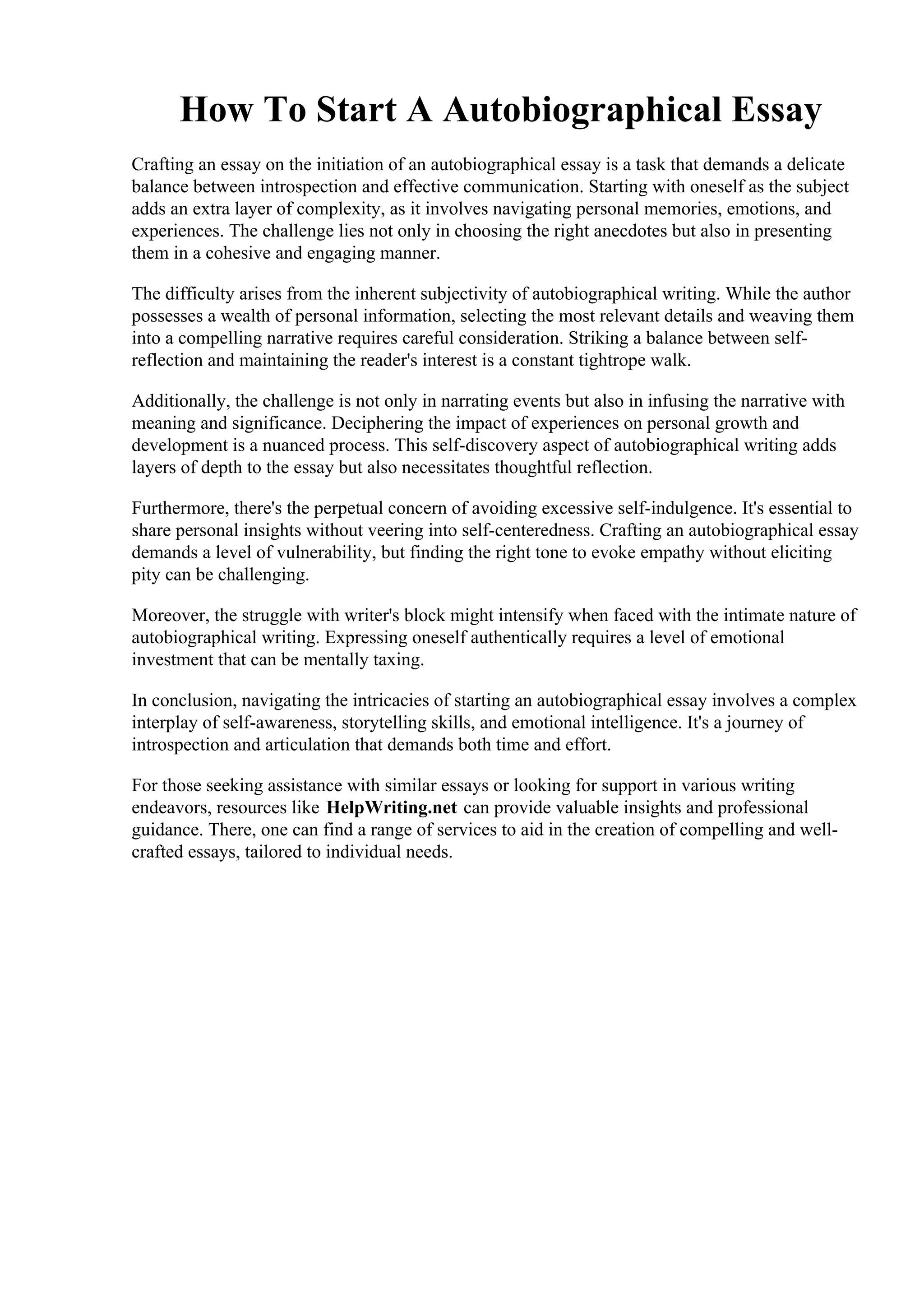 How To Start A Autobiographical Essay

Crafting an essay on the initiation of an autobiographical essay is a task that demands a delicate balance between introspection and effective communication. Starting with oneself as the subject adds an extra layer of complexity, as it involves navigating personal memories, emotions, and experiences. The challenge lies not only in choosing the right anecdotes but also in presenting them in a cohesive and engaging manner.

The difficulty arises from the inherent subjectivity of autobiographical writing. While the author possesses a wealth of personal information, selecting the most relevant details and weaving them into a compelling narrative requires careful consideration. Striking a balance between self-reflection and maintaining the reader's interest is a constant tightrope walk.

Additionally, the challenge is not only in narrating events but also in infusing the narrative with meaning and significance. Deciphering the impact of experiences on personal growth and development is a nuanced process. This self-discovery aspect of autobiographical writing adds layers of depth to the essay but also necessitates thoughtful reflection.

Furthermore, there's the perpetual concern of avoiding excessive self-indulgence. It's essential to share personal insights without veering into self-centeredness. Crafting an autobiographical essay demands a level of vulnerability, but finding the right tone to evoke empathy without eliciting pity can be challenging.

Moreover, the struggle with writer's block might intensify when faced with the intimate nature of autobiographical writing. Expressing oneself authentically requires a level of emotional investment that can be mentally taxing.

In conclusion, navigating the intricacies of starting an autobiographical essay involves a complex interplay of self-awareness, storytelling skills, and emotional intelligence. It's a journey of introspection and articulation that demands both time and effort.

For those seeking assistance with similar essays or looking for support in various writing endeavors, resources like HelpWriting.net can provide valuable insights and professional guidance. There, one can find a range of services to aid in the creation of compelling and well-crafted essays, tailored to individual needs.